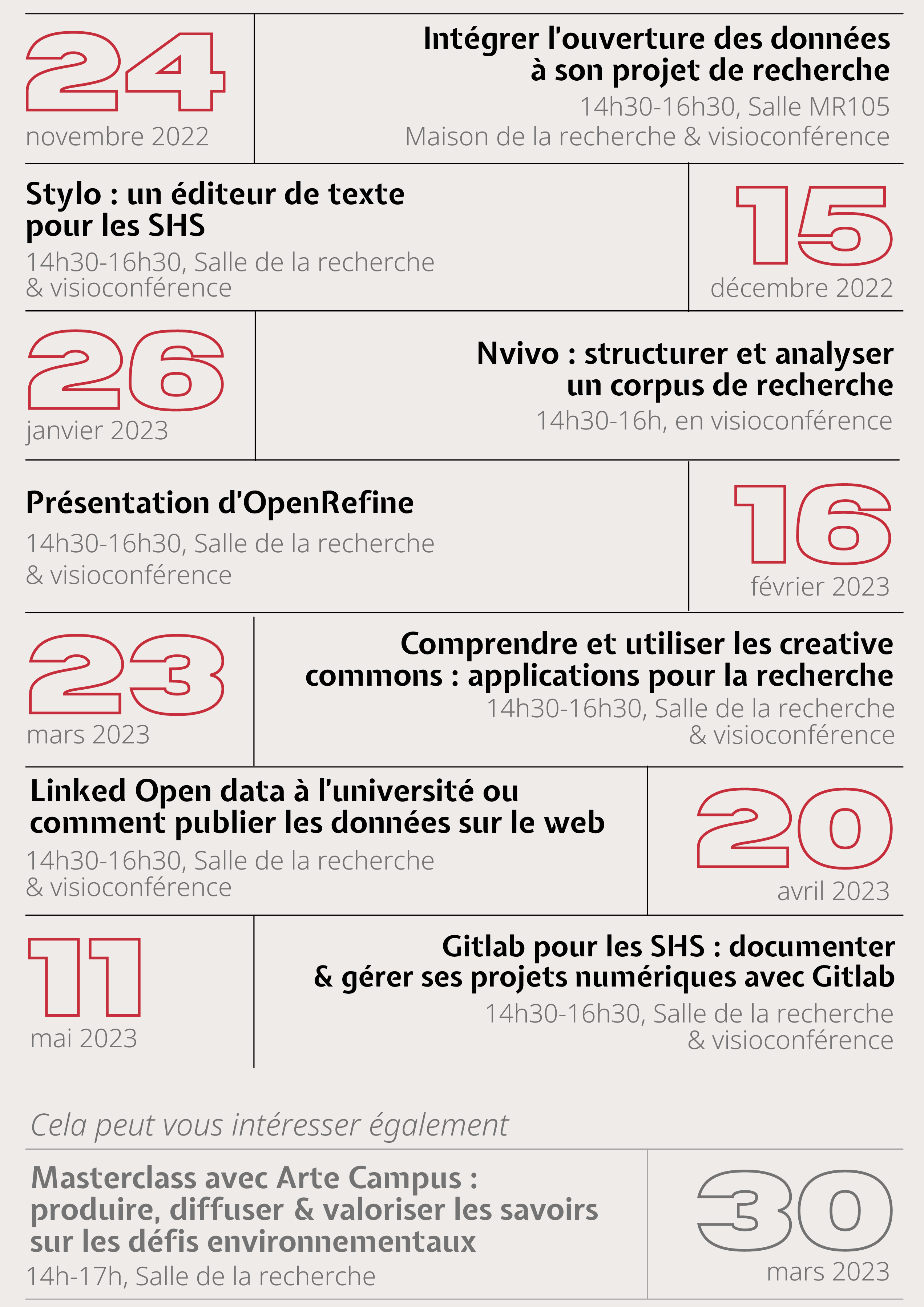 24
novembre 2022

Intégrer l'ouverture des données à son projet de recherche
14h30-16h30, Salle MR105
Maison de la recherche & visioconférence

Stylo : un éditeur de texte pour les SHS
14h30-16h30, Salle de la recherche & visioconférence

15
décembre 2022

26
janvier 2023

Nvivo : structurer et analyser un corpus de recherche
14h30-16h, en visioconférence

Présentation d'OpenRefine
14h30-16h30, Salle de la recherche & visioconférence

16
février 2023

23
mars 2023

Comprendre et utiliser les creative commons : applications pour la recherche
14h30-16h30, Salle de la recherche & visioconférence

Linked Open data à l'université ou comment publier les données sur le web
14h30-16h30, Salle de la recherche & visioconférence

20
avril 2023

11
mai 2023

Gitlab pour les SHS : documenter & gérer ses projets numériques avec Gitlab
14h30-16h30, Salle de la recherche & visioconférence

Cela peut vous intéresser également

Masterclass avec Arte Campus : produire, diffuser & valoriser les savoirs sur les défis environnementaux
14h-17h, Salle de la recherche

30
mars 2023